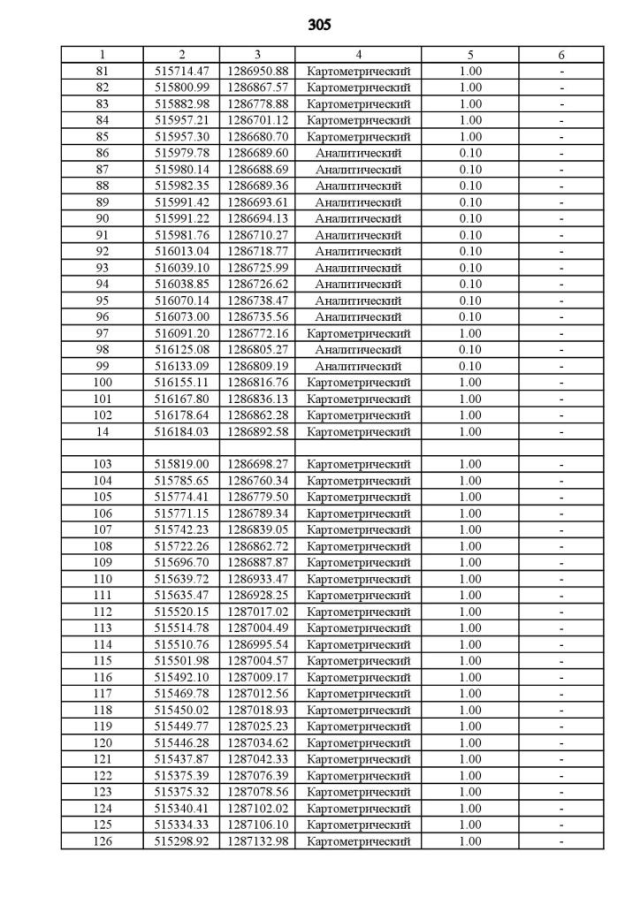 305

| 1 | 2 | 3 | 4 | 5 | 6 |
|---|---|---|---|---|---|
| 81 | 515714.47 | 1286950.88 | Картометрический | 1.00 | - |
| 82 | 515800.99 | 1286867.57 | Картометрический | 1.00 | - |
| 83 | 515882.98 | 1286778.88 | Картометрический | 1.00 | - |
| 84 | 515957.21 | 1286701.12 | Картометрический | 1.00 | - |
| 85 | 515957.30 | 1286680.70 | Картометрический | 1.00 | - |
| 86 | 515979.78 | 1286689.60 | Аналитический | 0.10 | - |
| 87 | 515980.14 | 1286688.69 | Аналитический | 0.10 | - |
| 88 | 515982.35 | 1286689.36 | Аналитический | 0.10 | - |
| 89 | 515991.42 | 1286693.61 | Аналитический | 0.10 | - |
| 90 | 515991.22 | 1286694.13 | Аналитический | 0.10 | - |
| 91 | 515981.76 | 1286710.27 | Аналитический | 0.10 | - |
| 92 | 516013.04 | 1286718.77 | Аналитический | 0.10 | - |
| 93 | 516039.10 | 1286725.99 | Аналитический | 0.10 | - |
| 94 | 516038.85 | 1286726.62 | Аналитический | 0.10 | - |
| 95 | 516070.14 | 1286738.47 | Аналитический | 0.10 | - |
| 96 | 516073.00 | 1286735.56 | Аналитический | 0.10 | - |
| 97 | 516091.20 | 1286772.16 | Картометрический | 1.00 | - |
| 98 | 516125.08 | 1286805.27 | Аналитический | 0.10 | - |
| 99 | 516133.09 | 1286809.19 | Аналитический | 0.10 | - |
| 100 | 516155.11 | 1286816.76 | Картометрический | 1.00 | - |
| 101 | 516167.80 | 1286836.13 | Картометрический | 1.00 | - |
| 102 | 516178.64 | 1286862.28 | Картометрический | 1.00 | - |
| 14 | 516184.03 | 1286892.58 | Картометрический | 1.00 | - |
| | | | | | |
| 103 | 515819.00 | 1286698.27 | Картометрический | 1.00 | - |
| 104 | 515785.65 | 1286760.34 | Картометрический | 1.00 | - |
| 105 | 515774.41 | 1286779.50 | Картометрический | 1.00 | - |
| 106 | 515771.15 | 1286789.34 | Картометрический | 1.00 | - |
| 107 | 515742.23 | 1286839.05 | Картометрический | 1.00 | - |
| 108 | 515722.26 | 1286862.72 | Картометрический | 1.00 | - |
| 109 | 515696.70 | 1286887.87 | Картометрический | 1.00 | - |
| 110 | 515639.72 | 1286933.47 | Картометрический | 1.00 | - |
| 111 | 515635.47 | 1286928.25 | Картометрический | 1.00 | - |
| 112 | 515520.15 | 1287017.02 | Картометрический | 1.00 | - |
| 113 | 515514.78 | 1287004.49 | Картометрический | 1.00 | - |
| 114 | 515510.76 | 1286995.54 | Картометрический | 1.00 | - |
| 115 | 515501.98 | 1287004.57 | Картометрический | 1.00 | - |
| 116 | 515492.10 | 1287009.17 | Картометрический | 1.00 | - |
| 117 | 515469.78 | 1287012.56 | Картометрический | 1.00 | - |
| 118 | 515450.02 | 1287018.93 | Картометрический | 1.00 | - |
| 119 | 515449.77 | 1287025.23 | Картометрический | 1.00 | - |
| 120 | 515446.28 | 1287034.62 | Картометрический | 1.00 | - |
| 121 | 515437.87 | 1287042.33 | Картометрический | 1.00 | - |
| 122 | 515375.39 | 1287076.39 | Картометрический | 1.00 | - |
| 123 | 515375.32 | 1287078.56 | Картометрический | 1.00 | - |
| 124 | 515340.41 | 1287102.02 | Картометрический | 1.00 | - |
| 125 | 515334.33 | 1287106.10 | Картометрический | 1.00 | - |
| 126 | 515298.92 | 1287132.98 | Картометрический | 1.00 | - |